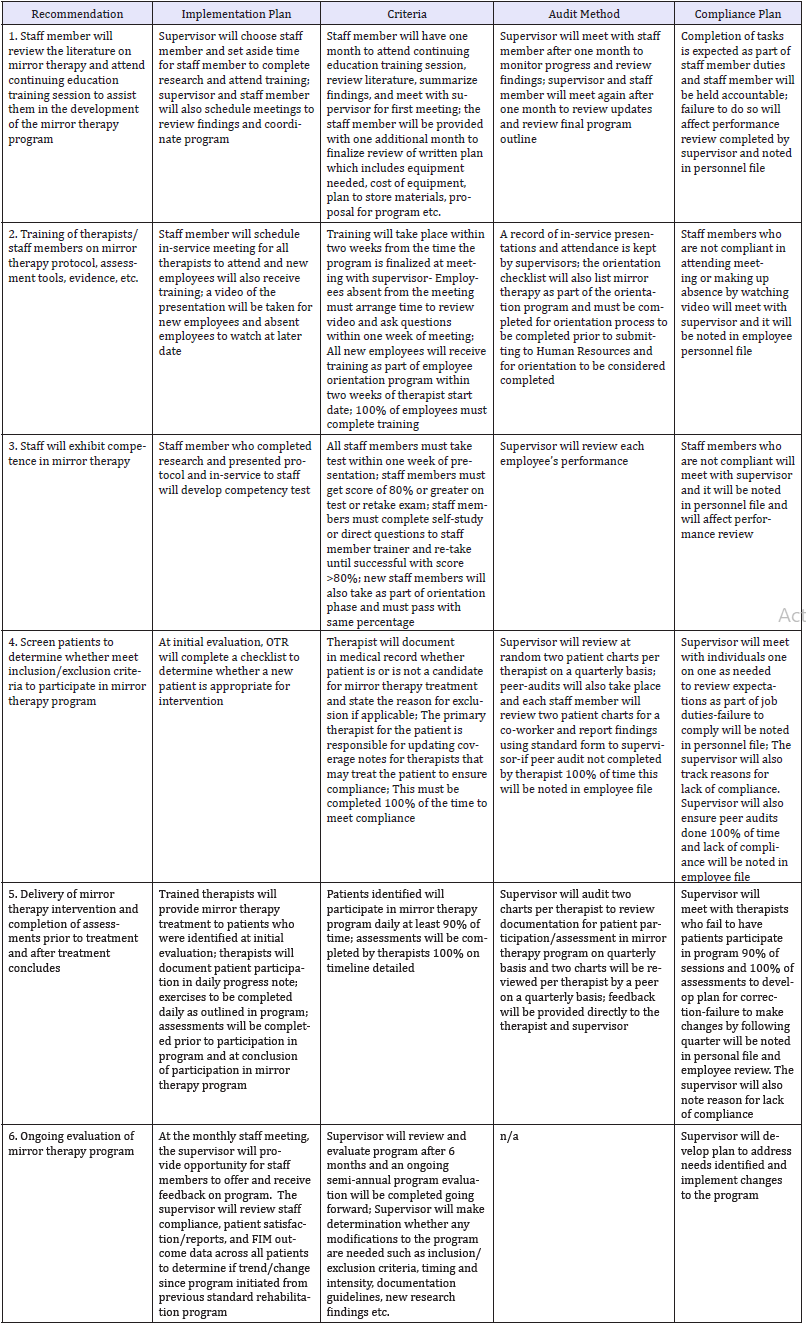 | Recommendation | Implementation Plan | Criteria | Audit Method | Compliance Plan |
|---|---|---|---|---|
| 1. Staff member will review the literature on mirror therapy and attend continuing education training session to assist them in the development of the mirror therapy program | Supervisor will choose staff member and set aside time for staff member to complete research and attend training; supervisor and staff member will also schedule meetings to review findings and coordinate program | Staff member will have one month to attend continuing education training session, review literature, summarize findings, and meet with supervisor for first meeting; the staff member will be provided with one additional month to finalize review of written plan which includes equipment needed, cost of equipment, plan to store materials, proposal for program etc. | Supervisor will meet with staff member after one month to monitor progress and review findings; supervisor and staff member will meet again after one month to review updates and review final program outline | Completion of tasks is expected as part of staff member duties and staff member will be held accountable; failure to do so will affect performance review completed by supervisor and noted in personnel file |
| 2. Training of therapists/ staff members on mirror therapy protocol, assessment tools, evidence, etc. | Staff member will schedule in-service meeting for all therapists to attend and new employees will also receive training; a video of the presentation will be taken for new employees and absent employees to watch at later date | Training will take place within two weeks from the time the program is finalized at meeting with supervisor- Employees absent from the meeting must arrange time to review video and ask questions within one week of meeting; All new employees will receive training as part of employee orientation program within two weeks of therapist start date; 100% of employees must complete training | A record of in-service presentations and attendance is kept by supervisors; the orientation checklist will also list mirror therapy as part of the orientation program and must be completed for orientation process to be completed prior to submitting to Human Resources and for orientation to be considered completed | Staff members who are not compliant in attending meeting or making up absence by watching video will meet with supervisor and it will be noted in employee personnel file |
| 3. Staff will exhibit competence in mirror therapy | Staff member who completed research and presented protocol and in-service to staff will develop competency test | All staff members must take test within one week of presentation; staff members must get score of 80% or greater on test or retake exam; staff members must complete self-study or direct questions to staff member trainer and re-take until successful with score >80%; new staff members will also take as part of orientation phase and must pass with same percentage | Supervisor will review each employee's performance | Staff members who are not compliant will meet with supervisor and it will be noted in personnel file and will affect performance review |
| 4. Screen patients to determine whether meet inclusion/exclusion criteria to participate in mirror therapy program | At initial evaluation, OTR will complete a checklist to determine whether a new patient is appropriate for intervention | Therapist will document in medical record whether patient is or is not a candidate for mirror therapy treatment and state the reason for exclusion if applicable; The primary therapist for the patient is responsible for updating coverage notes for therapists that may treat the patient to ensure compliance; This must be completed 100% of the time to meet compliance | Supervisor will review at random two patient charts per therapist on a quarterly basis; peer-audits will also take place and each staff member will review two patient charts for a co-worker and report findings using standard form to supervisor-if peer audit not completed by therapist 100% of time this will be noted in employee file | Supervisor will meet with individuals one on one as needed to review expectations as part of job duties-failure to comply will be noted in personnel file; The supervisor will also track reasons for lack of compliance. Supervisor will also ensure peer audits done 100% of time and lack of compliance will be noted in employee file |
| 5. Delivery of mirror therapy intervention and completion of assessments prior to treatment and after treatment concludes | Trained therapists will provide mirror therapy treatment to patients who were identified at initial evaluation; therapists will document patient participation in daily progress note; exercises to be completed daily as outlined in program; assessments will be completed prior to participation in program and at conclusion of participation in mirror therapy program | Patients identified will participate in mirror therapy program daily at least 90% of time; assessments will be completed by therapists 100% on timeline detailed | Supervisor will audit two charts per therapist to review documentation for patient participation/assessment in mirror therapy program on quarterly basis and two charts will be reviewed per therapist by a peer on a quarterly basis; feedback will be provided directly to the therapist and supervisor | Supervisor will meet with therapists who fail to have patients participate in program 90% of sessions and 100% of assessments to develop plan for correction-failure to make changes by following quarter will be noted in personal file and employee review. The supervisor will also note reason for lack of compliance |
| 6. Ongoing evaluation of mirror therapy program | At the monthly staff meeting, the supervisor will provide opportunity for staff members to offer and receive feedback on program. The supervisor will review staff compliance, patient satisfaction/reports, and FIM outcome data across all patients to determine if trend/change since program initiated from previous standard rehabilitation program | Supervisor will review and evaluate program after 6 months and an ongoing semi-annual program evaluation will be completed going forward; Supervisor will make determination whether any modifications to the program are needed such as inclusion/ exclusion criteria, timing and intensity, documentation guidelines, new research findings etc. | n/a | Supervisor will develop plan to address needs identified and implement changes to the program |